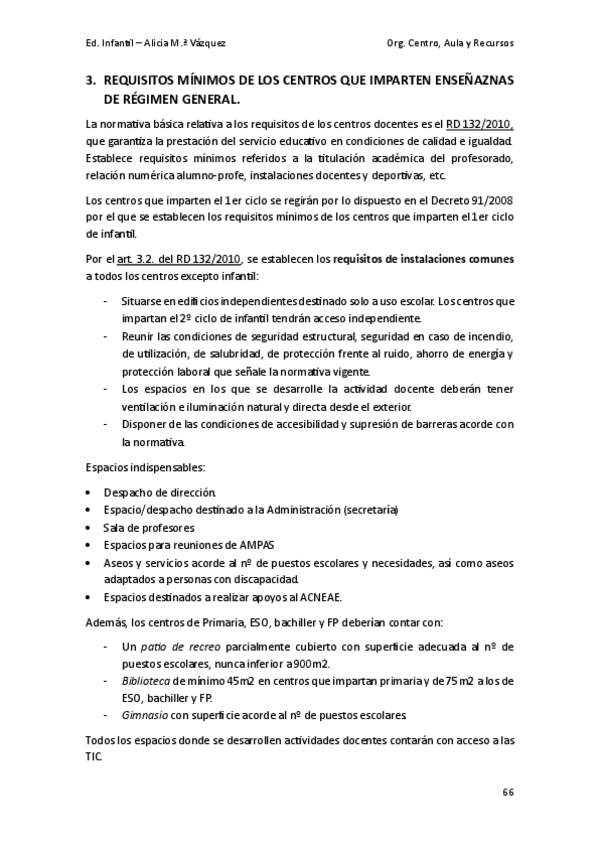 Ed. Infantil – Alicia M.ª Vázquez

Org. Centro, Aula y Recursos

3. REQUISITOS MÍNIMOS DE LOS CENTROS QUE IMPARTEN ENSEÑAZNAS DE RÉGIMEN GENERAL.

La normativa básica relativa a los requisitos de los centros docentes es el RD 132/2010, que garantiza la prestación del servicio educativo en condiciones de calidad e igualdad. Establece requisitos mínimos referidos a la titulación académica del profesorado, relación numérica alumno-profe, instalaciones docentes y deportivas, etc.

Los centros que imparten el 1er ciclo se regirán por lo dispuesto en el Decreto 91/2008 por el que se establecen los requisitos mínimos de los centros que imparten el 1er ciclo de infantil.

Por el art. 3.2. del RD 132/2010, se establecen los requisitos de instalaciones comunes a todos los centros excepto infantil:

- Situarse en edificios independientes destinado solo a uso escolar. Los centros que impartan el 2º ciclo de infantil tendrán acceso independiente.
- Reunir las condiciones de seguridad estructural, seguridad en caso de incendio, de utilización, de salubridad, de protección frente al ruido, ahorro de energía y protección laboral que señale la normativa vigente.
- Los espacios en los que se desarrolle la actividad docente deberán tener ventilación e iluminación natural y directa desde el exterior.
- Disponer de las condiciones de accesibilidad y supresión de barreras acorde con la normativa.

Espacios indispensables:

• Despacho de dirección.
• Espacio/despacho destinado a la Administración (secretaría)
• Sala de profesores
• Espacios para reuniones de AMPAS
• Aseos y servicios acorde al nº de puestos escolares y necesidades, así como aseos adaptados a personas con discapacidad.
• Espacios destinados a realizar apoyos al ACNEAE.

Además, los centros de Primaria, ESO, bachiller y FP deberían contar con:

- Un patio de recreo parcialmente cubierto con superficie adecuada al nº de puestos escolares, nunca inferior a 900m2.
- Biblioteca de mínimo 45m2 en centros que impartan primaria y de 75m2 a los de ESO, bachiller y FP.
- Gimnasio con superficie acorde al nº de puestos escolares.

Todos los espacios donde se desarrollen actividades docentes contarán con acceso a las TIC.

66